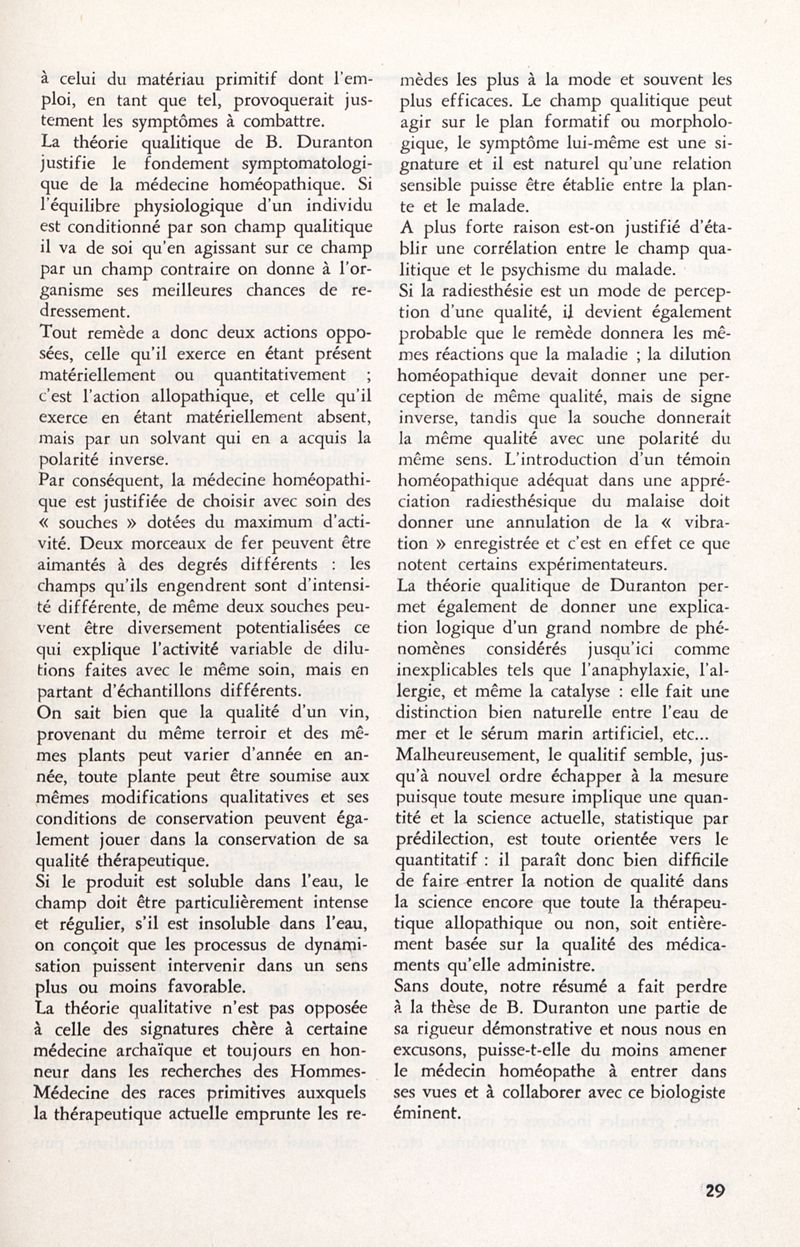 à celui du matériau primitif dont l'emploi, en tant que tel, provoquerait justement les symptômes à combattre.
La théorie qualitique de B. Duranton justifie le fondement symptomatologique de la médecine homéopathique. Si l'équilibre physiologique d'un individu est conditionné par son champ qualitique il va de soi qu'en agissant sur ce champ par un champ contraire on donne à l'organisme ses meilleures chances de redressement.
Tout remède a donc deux actions opposées, celle qu'il exerce en étant présent matériellement ou quantitativement ; c'est l'action allopathique, et celle qu'il exerce en étant matériellement absent, mais par un solvant qui en a acquis la polarité inverse.
Par conséquent, la médecine homéopathique est justifiée de choisir avec soin des « souches » dotées du maximum d'activité. Deux morceaux de fer peuvent être aimantés à des degrés différents : les champs qu'ils engendrent sont d'intensité différente, de même deux souches peuvent être diversement potentialisées ce qui explique l'activité variable de dilutions faites avec le même soin, mais en partant d'échantillons différents.
On sait bien que la qualité d'un vin, provenant du même terroir et des mêmes plants peut varier d'année en année, toute plante peut être soumise aux mêmes modifications qualitatives et ses conditions de conservation peuvent également jouer dans la conservation de sa qualité thérapeutique.
Si le produit est soluble dans l'eau, le champ doit être particulièrement intense et régulier, s'il est insoluble dans l'eau, on conçoit que les processus de dynamisation puissent intervenir dans un sens plus ou moins favorable.
La théorie qualitative n'est pas opposée à celle des signatures chère à certaine médecine archaïque et toujours en honneur dans les recherches des Hommes-Médecine des races primitives auxquels la thérapeutique actuelle emprunte les remèdes les plus à la mode et souvent les plus efficaces. Le champ qualitique peut agir sur le plan formatif ou morphologique, le symptôme lui-même est une signature et il est naturel qu'une relation sensible puisse être établie entre la plante et le malade.
A plus forte raison est-on justifié d'établir une corrélation entre le champ qualitique et le psychisme du malade.
Si la radiesthésie est un mode de perception d'une qualité, il devient également probable que le remède donnera les mêmes réactions que la maladie ; la dilution homéopathique devait donner une perception de même qualité, mais de signe inverse, tandis que la souche donnerait la même qualité avec une polarité du même sens. L'introduction d'un témoin homéopathique adéquat dans une appréciation radiesthésique du malaise doit donner une annulation de la « vibration » enregistrée et c'est en effet ce que notent certains expérimentateurs.
La théorie qualitique de Duranton permet également de donner une explication logique d'un grand nombre de phénomènes considérés jusqu'ici comme inexplicables tels que l'anaphylaxie, l'allergie, et même la catalyse : elle fait une distinction bien naturelle entre l'eau de mer et le sérum marin artificiel, etc...
Malheureusement, le qualitif semble, jusqu'à nouvel ordre échapper à la mesure puisque toute mesure implique une quantité et la science actuelle, statistique par prédilection, est toute orientée vers le quantitatif : il paraît donc bien difficile de faire entrer la notion de qualité dans la science encore que toute la thérapeutique allopathique ou non, soit entièrement basée sur la qualité des médicaments qu'elle administre.
Sans doute, notre résumé a fait perdre à la thèse de B. Duranton une partie de sa rigueur démonstrative et nous nous en excusons, puisse-t-elle du moins amener le médecin homéopathe à entrer dans ses vues et à collaborer avec ce biologiste éminent.

29